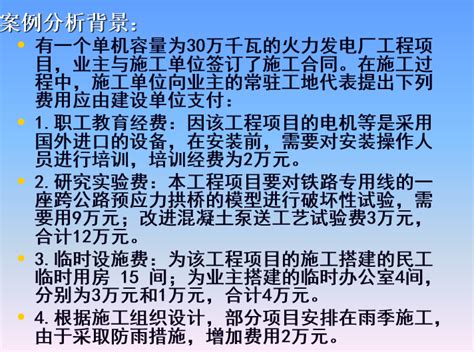 案例分析背景：

有一个单机容量为30万千瓦的火力发电厂工程项目，业主与施工单位签订了施工合同。在施工过程中，施工单位向业主的常驻工地代表提出下列费用应由建设单位支付：

1. 职工教育经费：因该工程项目的电机等是采用国外进口的设备，在安装前，需要对安装操作人员进行培训，培训经费为2万元。

2. 研究实验费：本工程项目要对铁路专用线的一座跨公路预应力拱桥的模型进行破坏性试验，需要用9万元；改进混凝土泵送工艺试验费3万元，合计12万元。

3. 临时设施费：为该工程项目的施工搭建的民工临时用房 15 间；为业主搭建的临时办公室4间，分别为3万元和1万元，合计4万元。

4. 根据施工组织设计，部分项目安排在雨季施工，由于采取防雨措施，增加费用2万元。